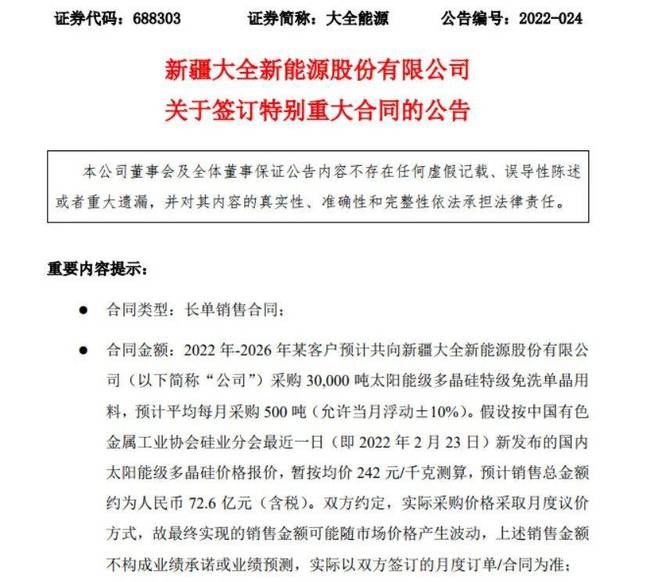 证券代码：688303　　证券简称：大全能源　　公告编号：2022-024

新疆大全新能源股份有限公司
关于签订特别重大合同的公告

本公司董事会及全体董事保证公告内容不存在任何虚假记载、误导性陈述或者重大遗漏，并对其内容的真实性、准确性和完整性依法承担法律责任。

重要内容提示：

● 合同类型：长单销售合同；

● 合同金额：2022 年-2026 年某客户预计共向新疆大全新能源股份有限公司（以下简称“公司”）采购 30,000 吨太阳能级多晶硅特级免洗单晶用料，预计平均每月采购 500 吨（允许当月浮动±10%）。假设按中国有色金属工业协会硅业分会最近一日（即 2022 年 2 月 23 日）新发布的国内太阳能级多晶硅价格报价，暂按均价 242 元/千克测算，预计销售总金额约为人民币 72.6 亿元（含税）。双方约定，实际采购价格采取月度议价方式，故最终实现的销售金额可能随市场价格产生波动，上述销售金额不构成业绩承诺或业绩预测，实际以双方签订的月度订单/合同为准；